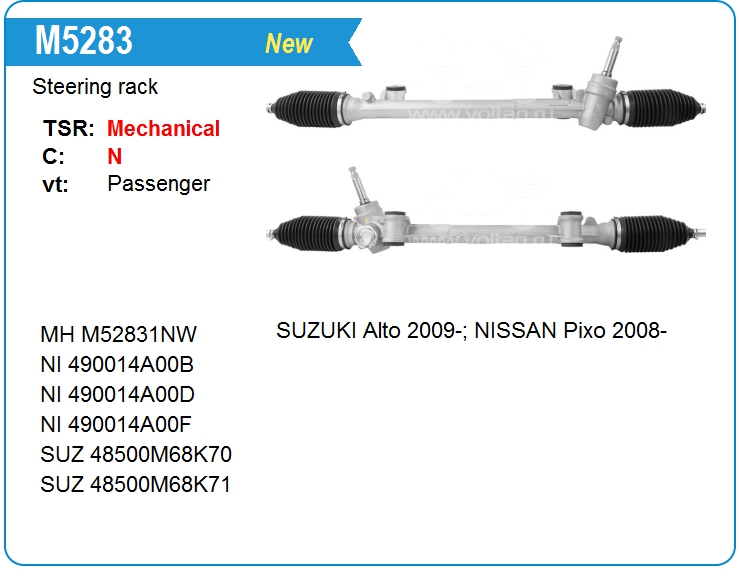 M5283 New

Steering rack

TSR: Mechanical
C: N
vt: Passenger

www.voltag.ru

www.voltag.ru

MH M52831NW
NI 490014A00B
NI 490014A00D
NI 490014A00F
SUZ 48500M68K70
SUZ 48500M68K71

SUZUKI Alto 2009-; NISSAN Pixo 2008-